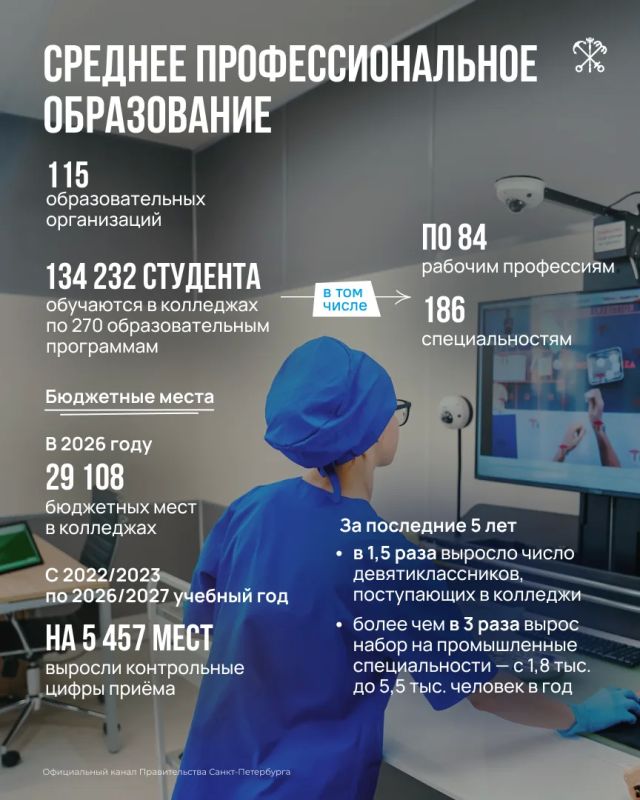 СРЕДНЕЕ ПРОФЕССИОНАЛЬНОЕ ОБРАЗОВАНИЕ

115
образовательных организаций

134 232 СТУДЕНТА
обучаются в колледжах по 270 образовательным программам

в том числе

ПО 84
рабочим профессиям

186
специальностям

Бюджетные места

В 2026 году
29 108
бюджетных мест в колледжах

С 2022/2023 по 2026/2027 учебный год
НА 5 457 МЕСТ
выросли контрольные цифры приёма

За последние 5 лет
• в 1,5 раза выросло число девятиклассников, поступающих в колледжи
• более чем в 3 раза вырос набор на промышленные специальности — с 1,8 тыс. до 5,5 тыс. человек в год

Официальный канал Правительства Санкт-Петербурга